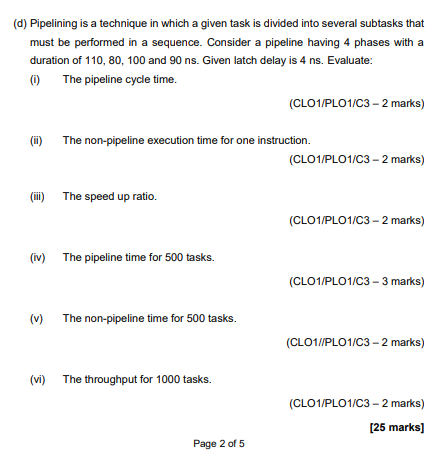 (d) Pipelining is a technique in which a given task is divided into several subtasks that must be performed in a sequence. Consider a pipeline having 4 phases with a duration of 110, 80, 100 and 90 ns. Given latch delay is 4 ns. Evaluate:

(i) The pipeline cycle time.

(CLO1/PLO1/C3 – 2 marks)

(ii) The non-pipeline execution time for one instruction.

(CLO1/PLO1/C3 – 2 marks)

(iii) The speed up ratio.

(CLO1/PLO1/C3 – 2 marks)

(iv) The pipeline time for 500 tasks.

(CLO1/PLO1/C3 – 3 marks)

(v) The non-pipeline time for 500 tasks.

(CLO1//PLO1/C3 – 2 marks)

(vi) The throughput for 1000 tasks.

(CLO1/PLO1/C3 – 2 marks)

[25 marks]

Page 2 of 5